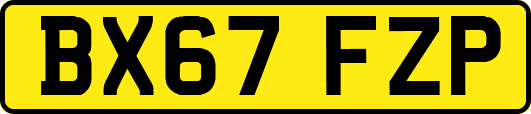 BX67 FZP